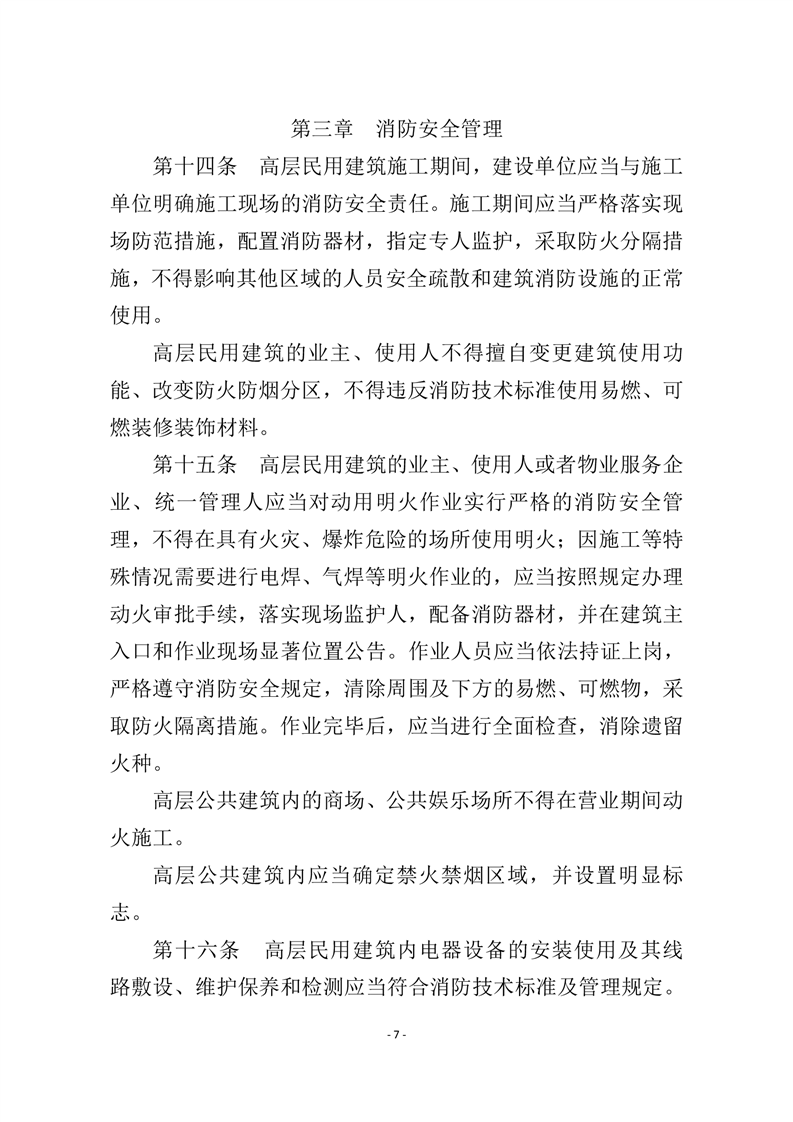 第三章　消防安全管理

第十四条　高层民用建筑施工期间，建设单位应当与施工单位明确施工现场的消防安全责任。施工期间应当严格落实现场防范措施，配置消防器材，指定专人监护，采取防火分隔措施，不得影响其他区域的人员安全疏散和建筑消防设施的正常使用。

高层民用建筑的业主、使用人不得擅自变更建筑使用功能、改变防火防烟分区，不得违反消防技术标准使用易燃、可燃装修装饰材料。

第十五条　高层民用建筑的业主、使用人或者物业服务企业、统一管理人应当对动用明火作业实行严格的消防安全管理，不得在具有火灾、爆炸危险的场所使用明火；因施工等特殊情况需要进行电焊、气焊等明火作业的，应当按照规定办理动火审批手续，落实现场监护人，配备消防器材，并在建筑主入口和作业现场显著位置公告。作业人员应当依法持证上岗，严格遵守消防安全规定，清除周围及下方的易燃、可燃物，采取防火隔离措施。作业完毕后，应当进行全面检查，消除遗留火种。

高层公共建筑内的商场、公共娱乐场所不得在营业期间动火施工。

高层公共建筑内应当确定禁火禁烟区域，并设置明显标志。

第十六条　高层民用建筑内电器设备的安装使用及其线路敷设、维护保养和检测应当符合消防技术标准及管理规定。

- 7 -